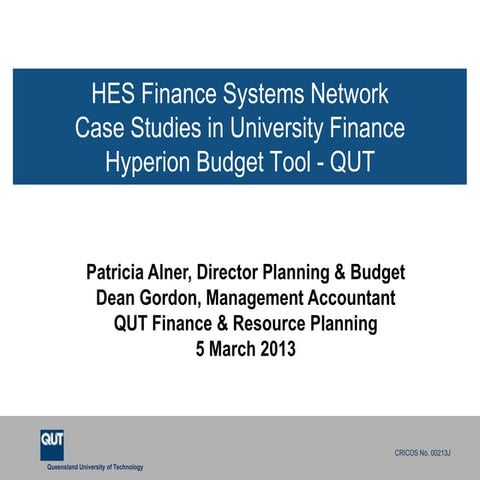 HES Finance Systems Network
Case Studies in University Finance
Hyperion Budget Tool - QUT

Patricia Alner, Director Planning & Budget
Dean Gordon, Management Accountant
QUT Finance & Resource Planning
5 March 2013

QUT
Queensland University of Technology

CRICOS No. 00213J